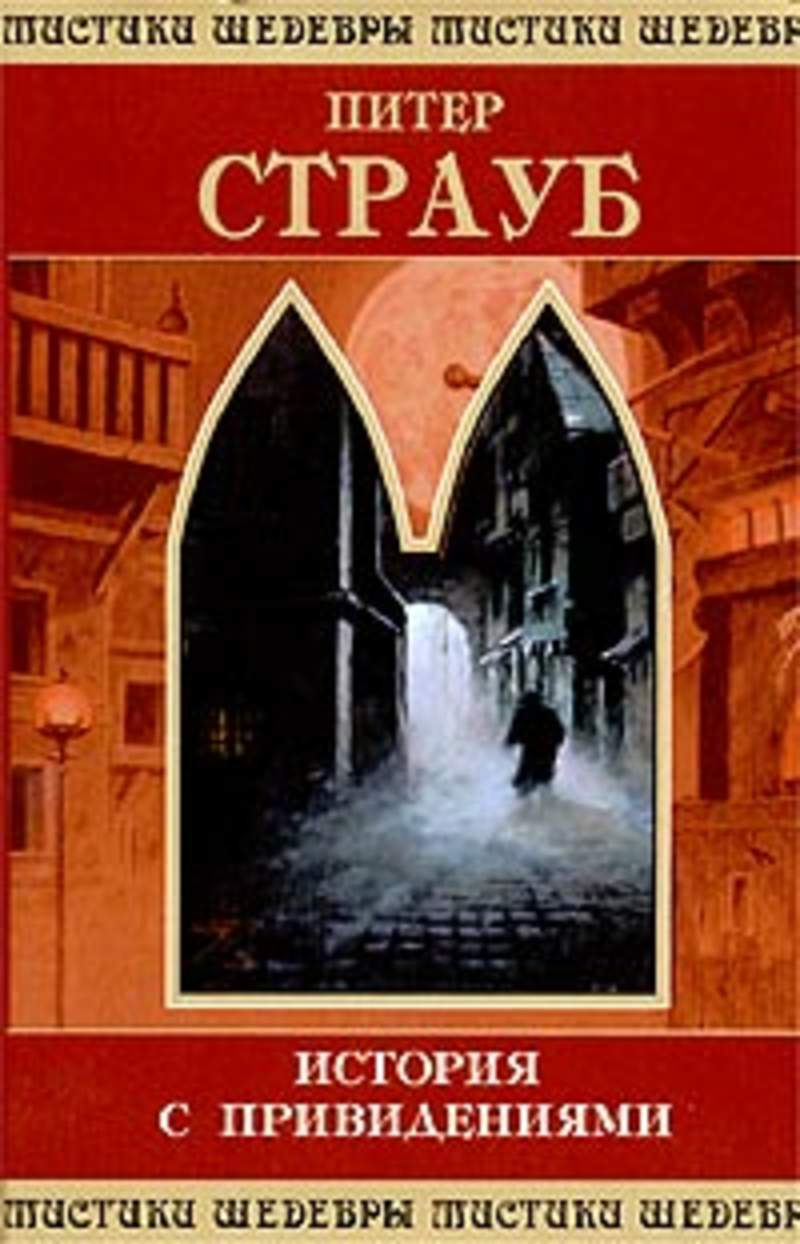 МИСТИКИ ШЕДЕВРЫ МИСТИКИ ШЕДЕВР

ПИТЕР
СТРАУБ

ИСТОРИЯ
С ПРИВИДЕНИЯМИ

МИСТИКИ ШЕДЕВРЫ МИСТИКИ ШЕДЕВР